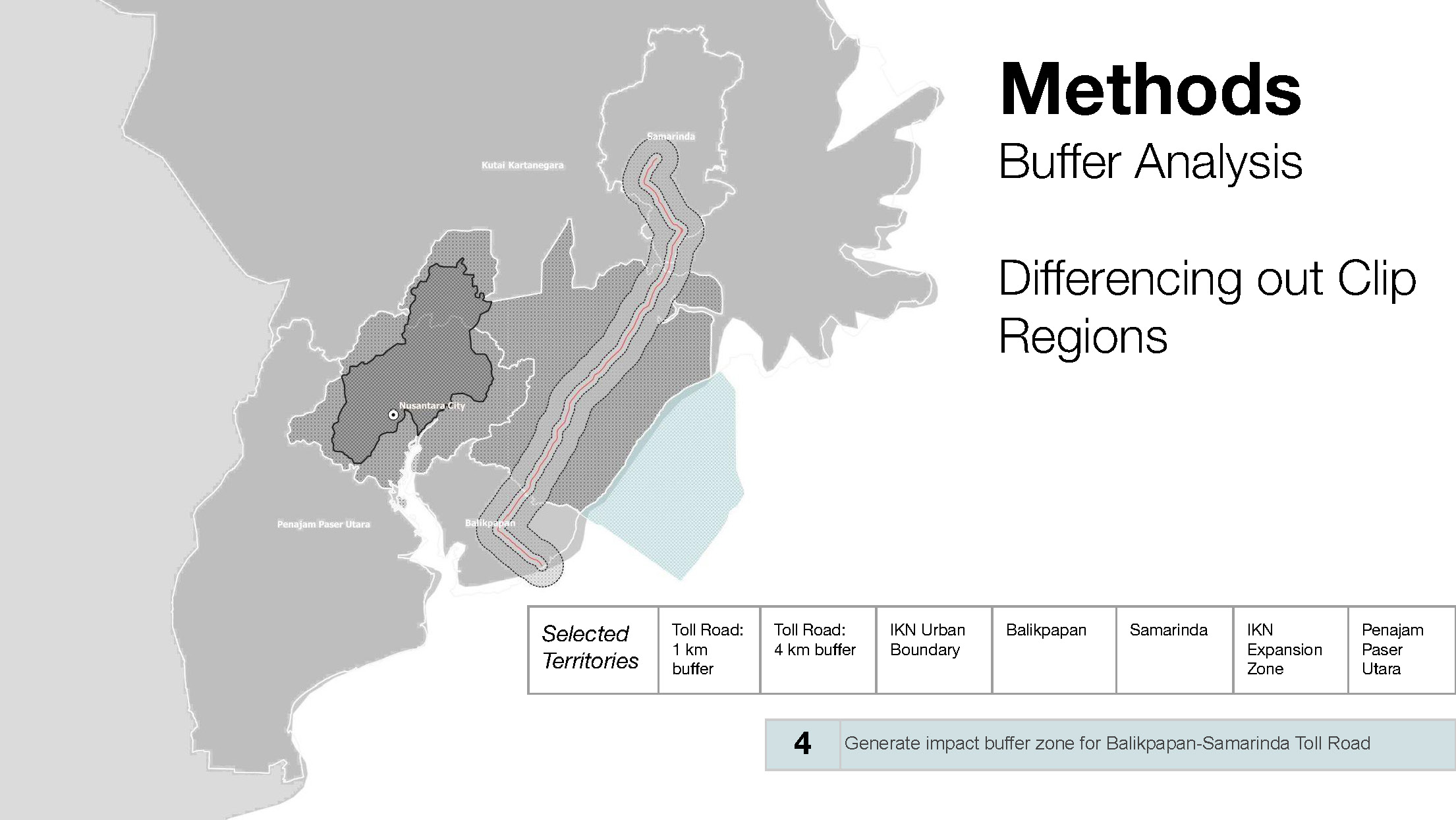 Methods

Buffer Analysis

Differencing out Clip Regions

Samarinda

Kutai Kartanegara

Nusantara City

Penajam Paser Utara

Balikpapan

| Selected Territories | Toll Road: 1 km buffer | Toll Road: 4 km buffer | IKN Urban Boundary | Balikpapan | Samarinda | IKN Expansion Zone | Penajam Paser Utara |
|---|---|---|---|---|---|---|---|

4 Generate impact buffer zone for Balikpapan-Samarinda Toll Road